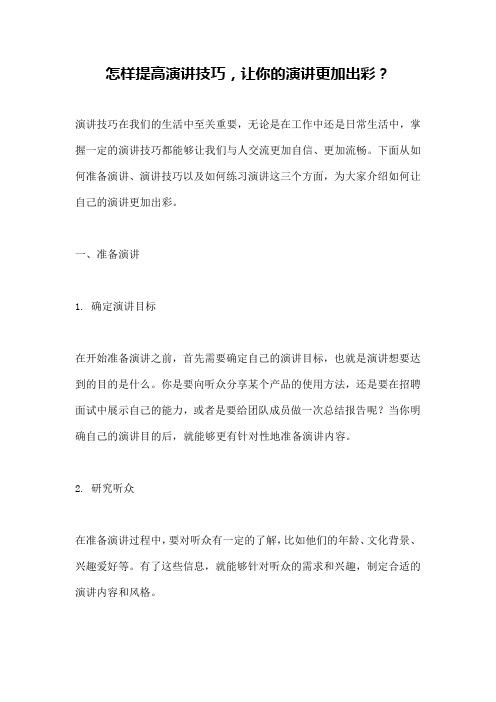 怎样提高演讲技巧，让你的演讲更加出彩？

演讲技巧在我们的生活中至关重要，无论是在工作中还是日常生活中，掌握一定的演讲技巧都能够让我们与人交流更加自信、更加流畅。下面从如何准备演讲、演讲技巧以及如何练习演讲这三个方面，为大家介绍如何让自己的演讲更加出彩。

一、准备演讲

1. 确定演讲目标

在开始准备演讲之前，首先需要确定自己的演讲目标，也就是演讲想要达到的目的是什么。你是要向听众分享某个产品的使用方法，还是要在招聘面试中展示自己的能力，或者是要给团队成员做一次总结报告呢？当你明确自己的演讲目的后，就能够更有针对性地准备演讲内容。

2. 研究听众

在准备演讲过程中，要对听众有一定的了解，比如他们的年龄、文化背景、兴趣爱好等。有了这些信息，就能够针对听众的需求和兴趣，制定合适的演讲内容和风格。